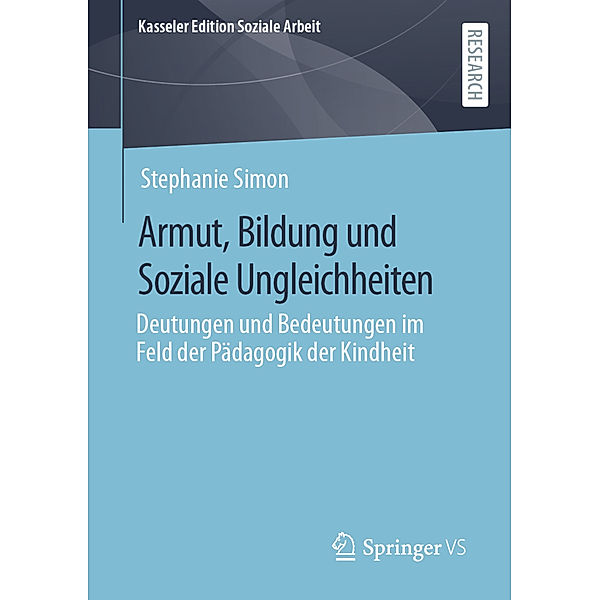 Kasseler Edition Soziale Arbeit

RESEARCH

Stephanie Simon

Armut, Bildung und Soziale Ungleichheiten

Deutungen und Bedeutungen im Feld der Pädagogik der Kindheit

Springer VS